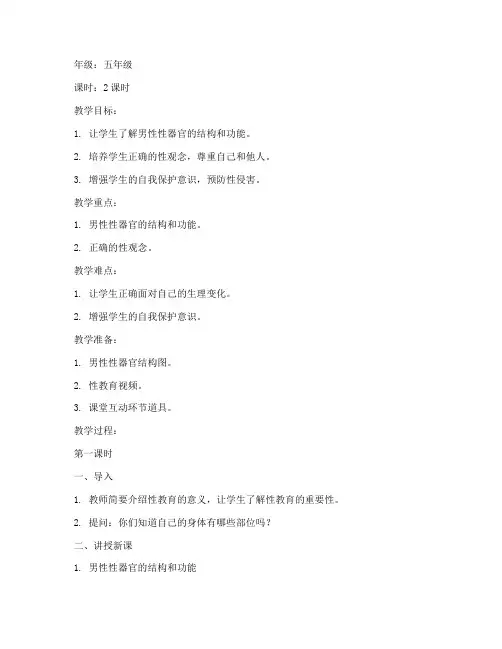 年级：五年级

课时：2 课时

教学目标：

1. 让学生了解男性性器官的结构和功能。

2. 培养学生正确的性观念，尊重自己和他人。

3. 增强学生的自我保护意识，预防性侵害。

教学重点：

1. 男性性器官的结构和功能。

2. 正确的性观念。

教学难点：

1. 让学生正确面对自己的生理变化。

2. 增强学生的自我保护意识。

教学准备：

1. 男性性器官结构图。

2. 性教育视频。

3. 课堂互动环节道具。

教学过程：

第一课时

一、导入

1. 教师简要介绍性教育的意义，让学生了解性教育的重要性。

2. 提问：你们知道自己的身体有哪些部位吗？

二、讲授新课

1. 男性性器官的结构和功能